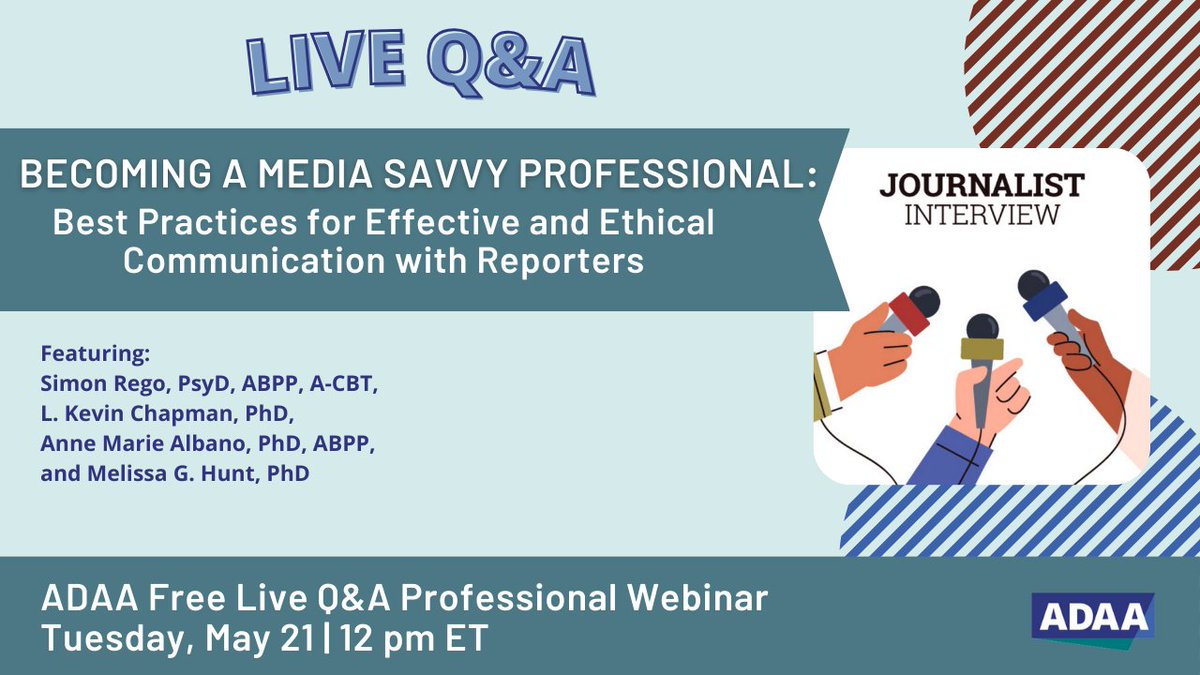 LIVE Q&A

BECOMING A MEDIA SAVVY PROFESSIONAL:
Best Practices for Effective and Ethical Communication with Reporters

JOURNALIST
INTERVIEW

Featuring:
Simon Rego, PsyD, ABPP, A-CBT,
L. Kevin Chapman, PhD,
Anne Marie Albano, PhD, ABPP,
and Melissa G. Hunt, PhD

ADAA Free Live Q&A Professional Webinar
Tuesday, May 21 | 12 pm ET

ADAA